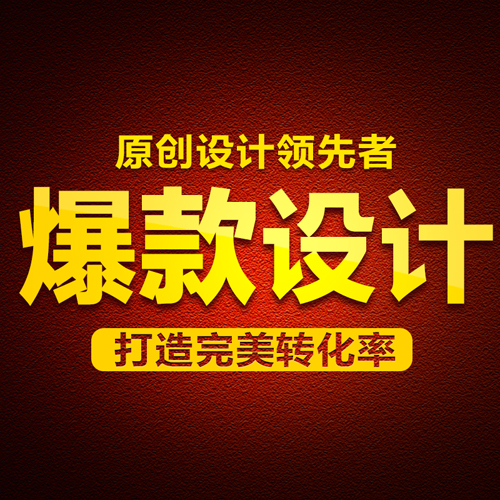 原创设计领先者

爆款设计

打造完美转化率